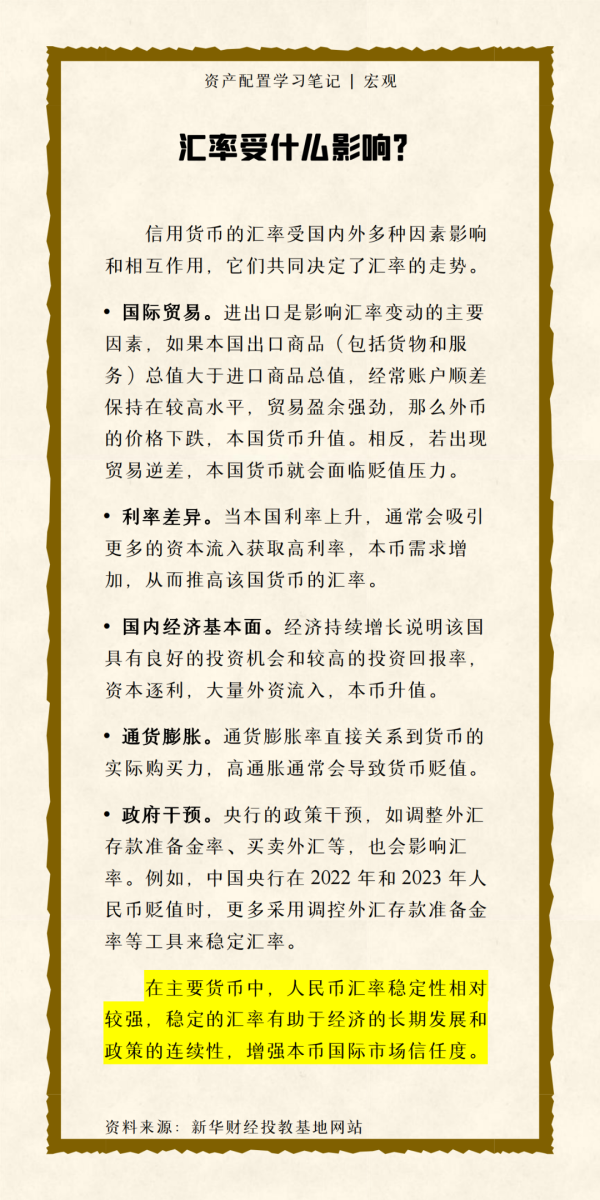 资产配置学习笔记 | 宏观

汇率受什么影响?

信用货币的汇率受国内外多种因素影响和相互作用，它们共同决定了汇率的走势。

• 国际贸易。进出口是影响汇率变动的主要因素，如果本国出口商品（包括货物和服务）总值大于进口商品总值，经常账户顺差保持在较高水平，贸易盈余强劲，那么外币的价格下跌，本国货币升值。相反，若出现贸易逆差，本国货币就会面临贬值压力。

• 利率差异。当本国利率上升，通常会吸引更多的资本流入获取高利率，本币需求增加，从而推高该国货币的汇率。

• 国内经济基本面。经济持续增长说明该国具有良好的投资机会和较高的投资回报率，资本逐利，大量外资流入，本币升值。

• 通货膨胀。通货膨胀率直接关系到货币的实际购买力，高通胀通常会导致货币贬值。

• 政府干预。央行的政策干预，如调整外汇存款准备金率、买卖外汇等，也会影响汇率。例如，中国央行在 2022 年和 2023 年人民币贬值时，更多采用调控外汇存款准备金率等工具来稳定汇率。

在主要货币中，人民币汇率稳定性相对较强，稳定的汇率有助于经济的长期发展和政策的连续性，增强本币国际市场信任度。

资料来源：新华财经投教基地网站